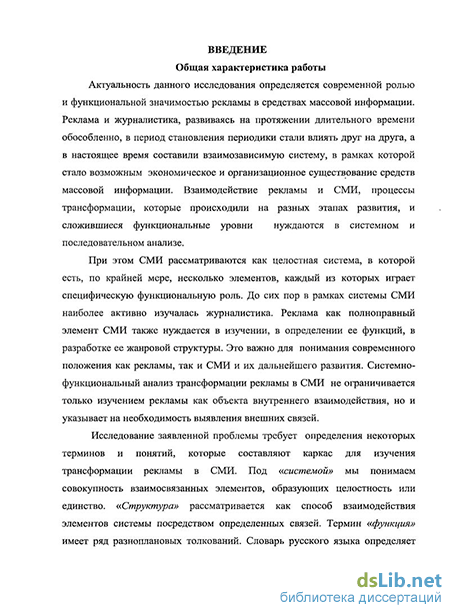 ВВЕДЕНИЕ
Общая характеристика работы

Актуальность данного исследования определяется современной ролью и функциональной значимостью рекламы в средствах массовой информации. Реклама и журналистика, развиваясь на протяжении длительного времени обособленно, в период становления периодики стали влиять друг на друга, а в настоящее время составили взаимозависимую систему, в рамках которой стало возможным экономическое и организационное существование средств массовой информации. Взаимодействие рекламы и СМИ, процессы трансформации, которые происходили на разных этапах развития, и сложившиеся функциональные уровни нуждаются в системном и последовательном анализе.

При этом СМИ рассматриваются как целостная система, в которой есть, по крайней мере, несколько элементов, каждый из которых играет специфическую функциональную роль. До сих пор в рамках системы СМИ наиболее активно изучалась журналистика. Реклама как полноправный элемент СМИ также нуждается в изучении, в определении ее функций, в разработке ее жанровой структуры. Это важно для понимания современного положения как рекламы, так и СМИ и их дальнейшего развития. Системно-функциональный анализ трансформации рекламы в СМИ не ограничивается только изучением рекламы как объекта внутреннего взаимодействия, но и указывает на необходимость выявления внешних связей.

Исследование заявленной проблемы требует определения некоторых терминов и понятий, которые составляют каркас для изучения трансформации рекламы в СМИ. Под «системой» мы понимаем совокупность взаимосвязанных элементов, образующих целостность или единство. «Структура» рассматривается как способ взаимодействия элементов системы посредством определенных связей. Термин «функция» имеет ряд разноплановых толкований. Словарь русского языка определяет

dsLib.net
библиотека диссертаций